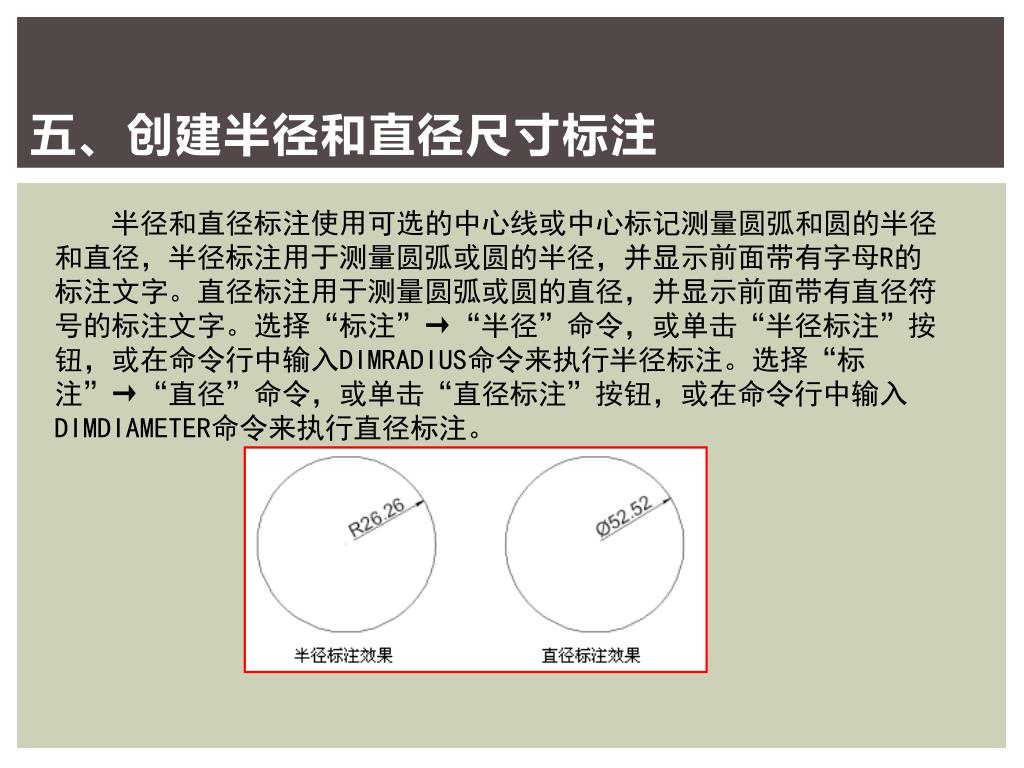 五、创建半径和直径尺寸标注

半径和直径标注使用可选的中心线或中心标记测量圆弧和圆的半径和直径，半径标注用于测量圆弧或圆的半径，并显示前面带有字母R的标注文字。直径标注用于测量圆弧或圆的直径，并显示前面带有直径符号的标注文字。选择“标注”→“半径”命令，或单击“半径标注”按钮，或在命令行中输入DIMRADIUS命令来执行半径标注。选择“标注”→“直径”命令，或单击“直径标注”按钮，或在命令行中输入DIMDIAMETER命令来执行直径标注。

R26.26

Ø52.52

半径标注效果

直径标注效果